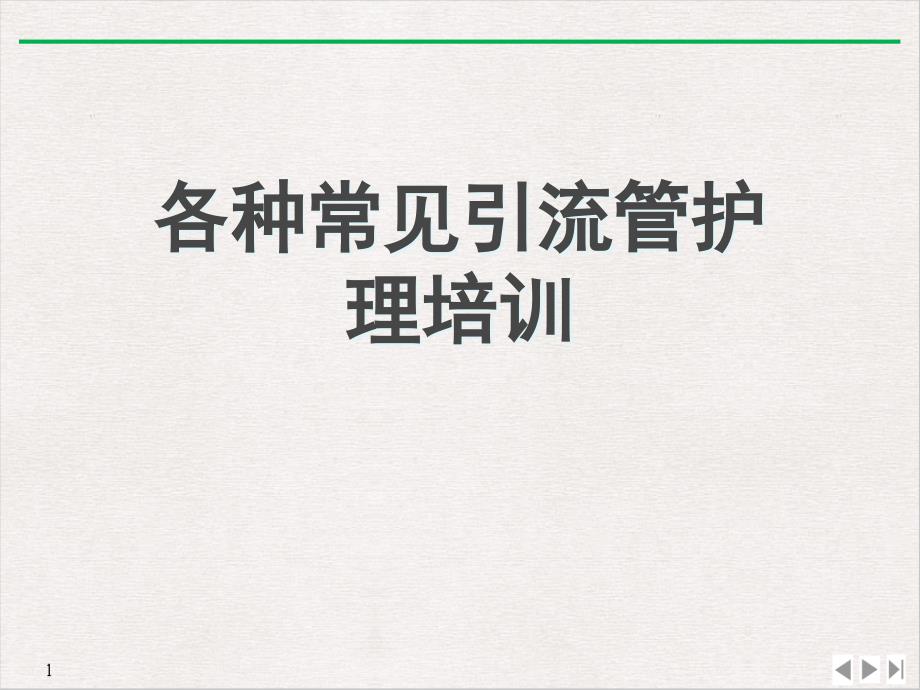 各种常见引流管护理培训

1